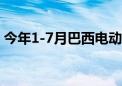 今年1-7月巴西电动